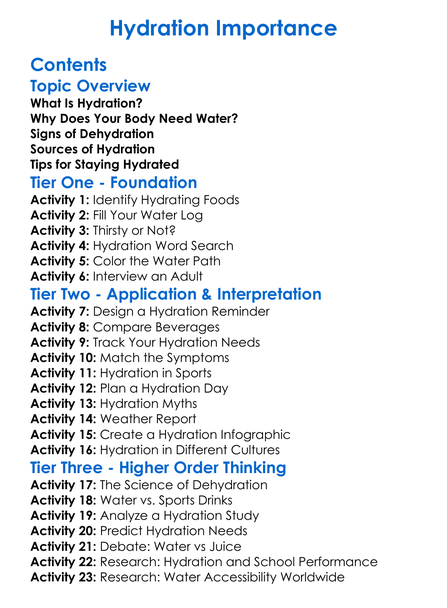 Hydration Importance

Contents

Topic Overview

What Is Hydration?
Why Does Your Body Need Water?
Signs of Dehydration
Sources of Hydration
Tips for Staying Hydrated

Tier One - Foundation

Activity 1: Identify Hydrating Foods
Activity 2: Fill Your Water Log
Activity 3: Thirsty or Not?
Activity 4: Hydration Word Search
Activity 5: Color the Water Path
Activity 6: Interview an Adult

Tier Two - Application & Interpretation

Activity 7: Design a Hydration Reminder
Activity 8: Compare Beverages
Activity 9: Track Your Hydration Needs
Activity 10: Match the Symptoms
Activity 11: Hydration in Sports
Activity 12: Plan a Hydration Day
Activity 13: Hydration Myths
Activity 14: Weather Report
Activity 15: Create a Hydration Infographic
Activity 16: Hydration in Different Cultures

Tier Three - Higher Order Thinking

Activity 17: The Science of Dehydration
Activity 18: Water vs. Sports Drinks
Activity 19: Analyze a Hydration Study
Activity 20: Predict Hydration Needs
Activity 21: Debate: Water vs Juice
Activity 22: Research: Hydration and School Performance
Activity 23: Research: Water Accessibility Worldwide